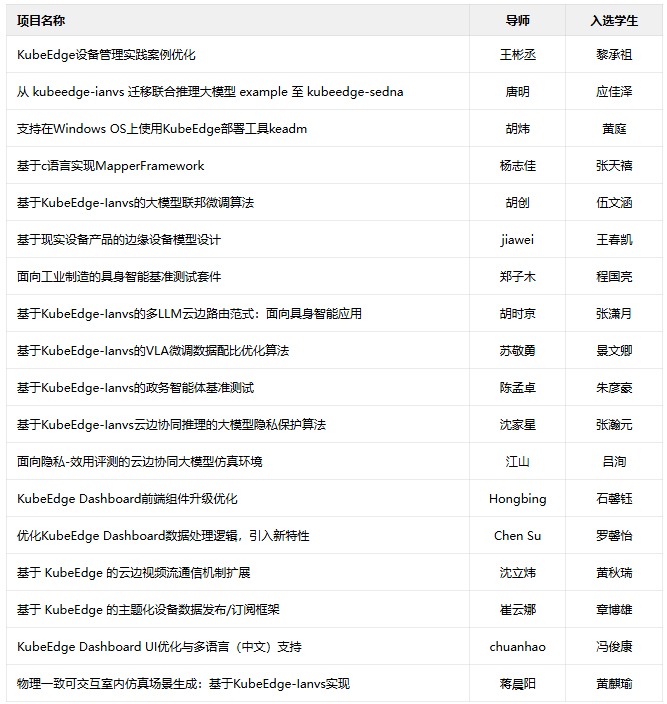 | 项目名称 | 导师 | 入选学生 |
|---|---|---|
| KubeEdge设备管理实践案例优化 | 王彬丞 | 黎承祖 |
| 从 kubeedge-ianvs 迁移联合推理大模型 example 至 kubeedge-sedna | 唐明 | 应佳泽 |
| 支持在Windows OS上使用KubeEdge部署工具keadm | 胡炜 | 黄庭 |
| 基于c语言实现MapperFramework | 杨志佳 | 张天禧 |
| 基于KubeEdge-Ianvs的大模型联邦微调算法 | 胡创 | 伍文涵 |
| 基于现实设备产品的边缘设备模型设计 | jiawei | 王春凯 |
| 面向工业制造的具身智能基准测试套件 | 郑子木 | 程国亮 |
| 基于KubeEdge-Ianvs的多LLM云边路由范式：面向具身智能应用 | 胡时京 | 张潇月 |
| 基于KubeEdge-Ianvs的VLA微调数据配比优化算法 | 苏敬勇 | 景文卿 |
| 基于KubeEdge-Ianvs的政务智能体基准测试 | 陈孟卓 | 朱彦豪 |
| 基于KubeEdge-Ianvs云边协同推理的大模型隐私保护算法 | 沈家星 | 张瀚元 |
| 面向隐私-效用评测的云边协同大模型仿真环境 | 江山 | 吕洵 |
| KubeEdge Dashboard前端组件升级优化 | Hongbing | 石馨钰 |
| 优化KubeEdge Dashboard数据处理逻辑，引入新特性 | Chen Su | 罗馨怡 |
| 基于 KubeEdge 的云边视频流通信机制扩展 | 沈立炜 | 黄秋瑞 |
| 基于 KubeEdge 的主题化设备数据发布/订阅框架 | 崔云娜 | 章博雄 |
| KubeEdge Dashboard UI优化与多语言（中文）支持 | chuanhao | 冯俊康 |
| 物理一致可交互室内仿真场景生成：基于KubeEdge-Ianvs实现 | 蒋晨阳 | 黄麒瑜 |